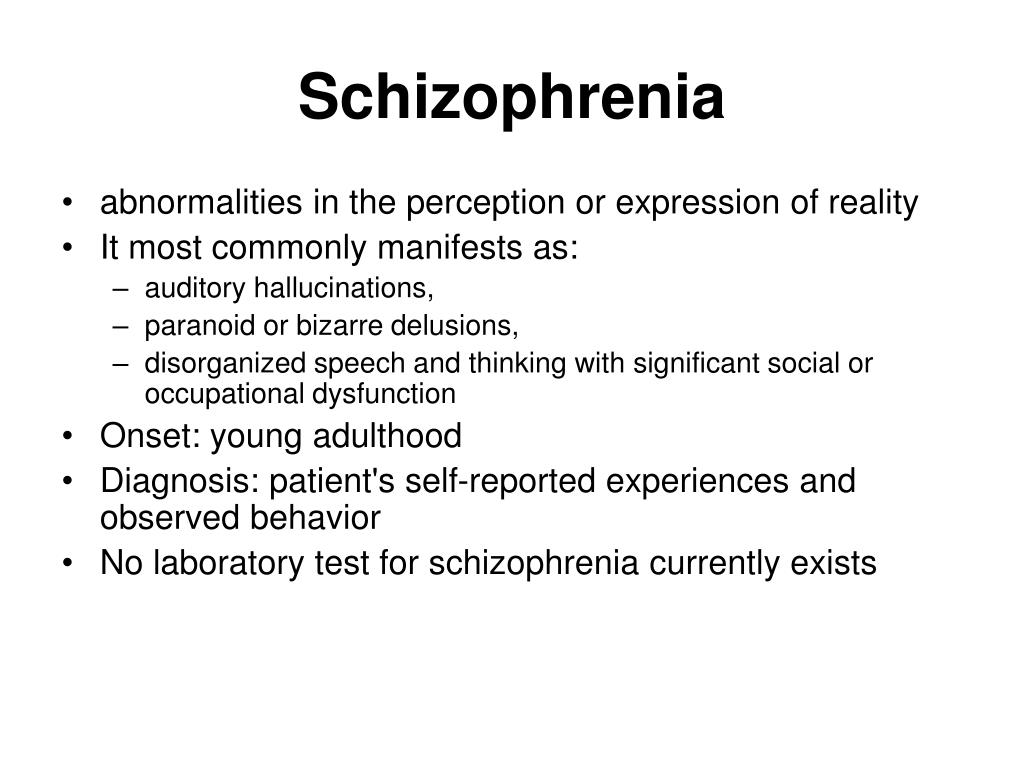 Schizophrenia

• abnormalities in the perception or expression of reality
• It most commonly manifests as:
  – auditory hallucinations,
  – paranoid or bizarre delusions,
  – disorganized speech and thinking with significant social or occupational dysfunction
• Onset: young adulthood
• Diagnosis: patient's self-reported experiences and observed behavior
• No laboratory test for schizophrenia currently exists